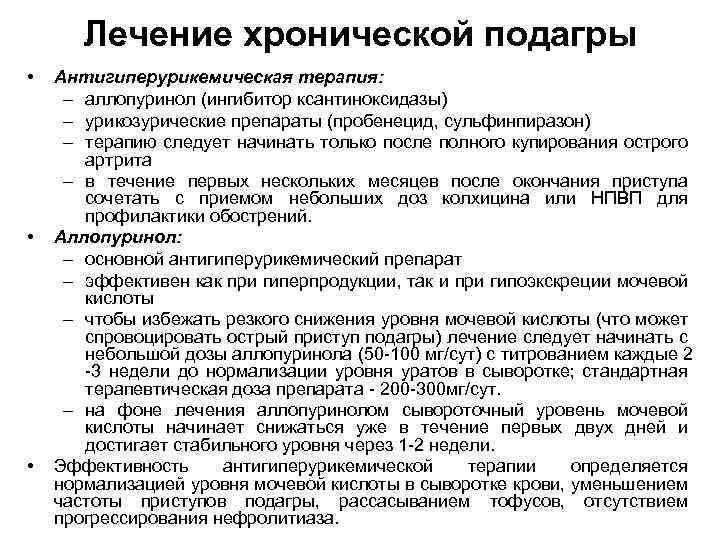 Лечение хронической подагры

• Антигиперурикемическая терапия:
– аллопуринол (ингибитор ксантиноксидазы)
– урикозурические препараты (пробенецид, сульфинпиразон)
– терапию следует начинать только после полного купирования острого артрита
– в течение первых нескольких месяцев после окончания приступа сочетать с приемом небольших доз колхицина или НПВП для профилактики обострений.

• Аллопуринол:
– основной антигиперурикемический препарат
– эффективен как при гиперпродукции, так и при гипоэкскреции мочевой кислоты
– чтобы избежать резкого снижения уровня мочевой кислоты (что может спровоцировать острый приступ подагры) лечение следует начинать с небольшой дозы аллопуринола (50-100 мг/сут) с титрованием каждые 2 -3 недели до нормализации уровня уратов в сыворотке; стандартная терапевтическая доза препарата - 200-300мг/сут.
– на фоне лечения аллопуринолом сывороточный уровень мочевой кислоты начинает снижаться уже в течение первых двух дней и достигает стабильного уровня через 1-2 недели.

• Эффективность антигиперурикемической терапии определяется нормализацией уровня мочевой кислоты в сыворотке крови, уменьшением частоты приступов подагры, рассасыванием тофусов, отсутствием прогрессирования нефролитиаза.